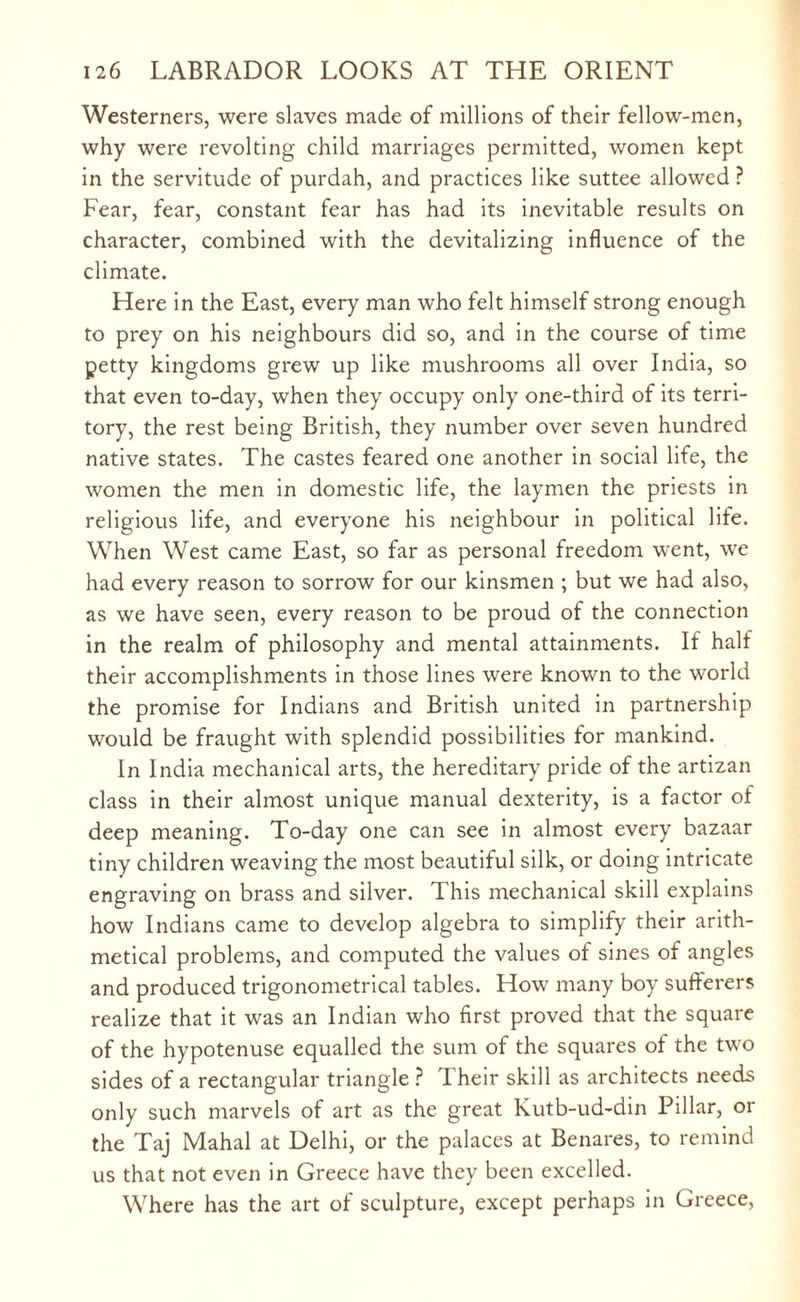 126 LABRADOR LOOKS AT THE ORIENT

Westerners, were slaves made of millions of their fellow-men, why were revolting child marriages permitted, women kept in the servitude of purdah, and practices like suttee allowed? Fear, fear, constant fear has had its inevitable results on character, combined with the devitalizing influence of the climate.

Here in the East, every man who felt himself strong enough to prey on his neighbours did so, and in the course of time petty kingdoms grew up like mushrooms all over India, so that even to-day, when they occupy only one-third of its territory, the rest being British, they number over seven hundred native states. The castes feared one another in social life, the women the men in domestic life, the laymen the priests in religious life, and everyone his neighbour in political life. When West came East, so far as personal freedom went, we had every reason to sorrow for our kinsmen ; but we had also, as we have seen, every reason to be proud of the connection in the realm of philosophy and mental attainments. If half their accomplishments in those lines were known to the world the promise for Indians and British united in partnership would be fraught with splendid possibilities for mankind.

In India mechanical arts, the hereditary pride of the artizan class in their almost unique manual dexterity, is a factor of deep meaning. To-day one can see in almost every bazaar tiny children weaving the most beautiful silk, or doing intricate engraving on brass and silver. This mechanical skill explains how Indians came to develop algebra to simplify their arithmetical problems, and computed the values of sines of angles and produced trigonometrical tables. How many boy sufferers realize that it was an Indian who first proved that the square of the hypotenuse equalled the sum of the squares of the two sides of a rectangular triangle? Their skill as architects needs only such marvels of art as the great Kutb-ud-din Pillar, or the Taj Mahal at Delhi, or the palaces at Benares, to remind us that not even in Greece have they been excelled.

Where has the art of sculpture, except perhaps in Greece,